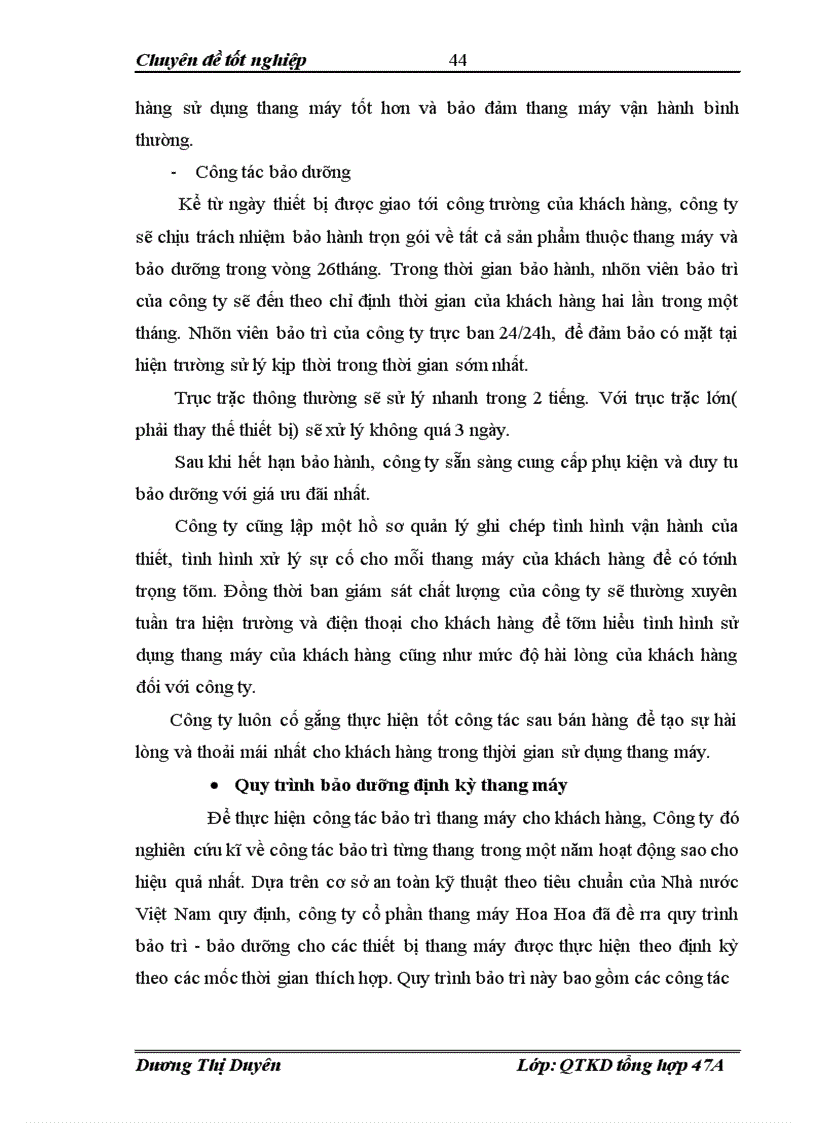 Chuyên đề tốt nghiệp 44

hàng sử dụng thang máy tốt hơn và bảo đảm thang máy vận hành bình thường.

- Công tác bảo dưỡng

Kể từ ngày thiết bị được giao tới công trường của khách hàng, công ty sẽ chịu trách nhiệm bảo hành trọn gói về tất cả sản phẩm thuộc thang máy và bảo dưỡng trong vòng 26tháng. Trong thời gian bảo hành, nhõn viên bảo trì của công ty sẽ đến theo chỉ định thời gian của khách hàng hai lần trong một tháng. Nhõn viên bảo trì của công ty trực ban 24/24h, để đảm bảo có mặt tại hiện trường sử lý kịp thời trong thời gian sớm nhất.

Trục trặc thông thường sẽ sử lý nhanh trong 2 tiếng. Với trục trặc lớn( phải thay thế thiết bị) sẽ xử lý không quá 3 ngày.

Sau khi hết hạn bảo hành, công ty sẵn sàng cung cấp phụ kiện và duy tu bảo dưỡng với giá ưu đãi nhất.

Công ty cũng lập một hồ sơ quản lý ghi chép tình hình vận hành của thiết, tình hình xử lý sự cố cho mỗi thang máy của khách hàng để có tớnh trọng tõm. Đồng thời ban giám sát chất lượng của công ty sẽ thường xuyên tuần tra hiện trường và điện thoại cho khách hàng để tõm hiểu tình hình sử dụng thang máy của khách hàng cũng như mức độ hài lòng của khách hàng đối với công ty.

Công ty luôn cố gắng thực hiện tốt công tác sau bán hàng để tạo sự hài lòng và thoải mái nhất cho khách hàng trong thjời gian sử dụng thang máy.

• Quy trình bảo dưỡng định kỳ thang máy

Để thực hiện công tác bảo trì thang máy cho khách hàng, Công ty đó nghiên cứu kĩ về công tác bảo trì từng thang trong một năm hoạt động sao cho hiệu quả nhất. Dựa trên cơ sở an toàn kỹ thuật theo tiêu chuẩn của Nhà nước Việt Nam quy định, công ty cổ phần thang máy Hoa Hoa đã đề rra quy trình bảo trì - bảo dưỡng cho các thiết bị thang máy được thực hiện theo định kỳ theo các mốc thời gian thích hợp. Quy trình bảo trì này bao gồm các công tác

Dương Thị Duyên Lớp: QTKD tổng hợp 47A